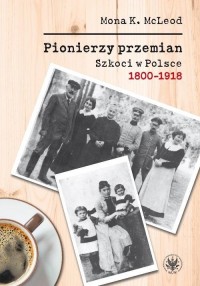 Mona K. McLeod

Pionierzy przemian

Szkoci w Polsce

1800–1918